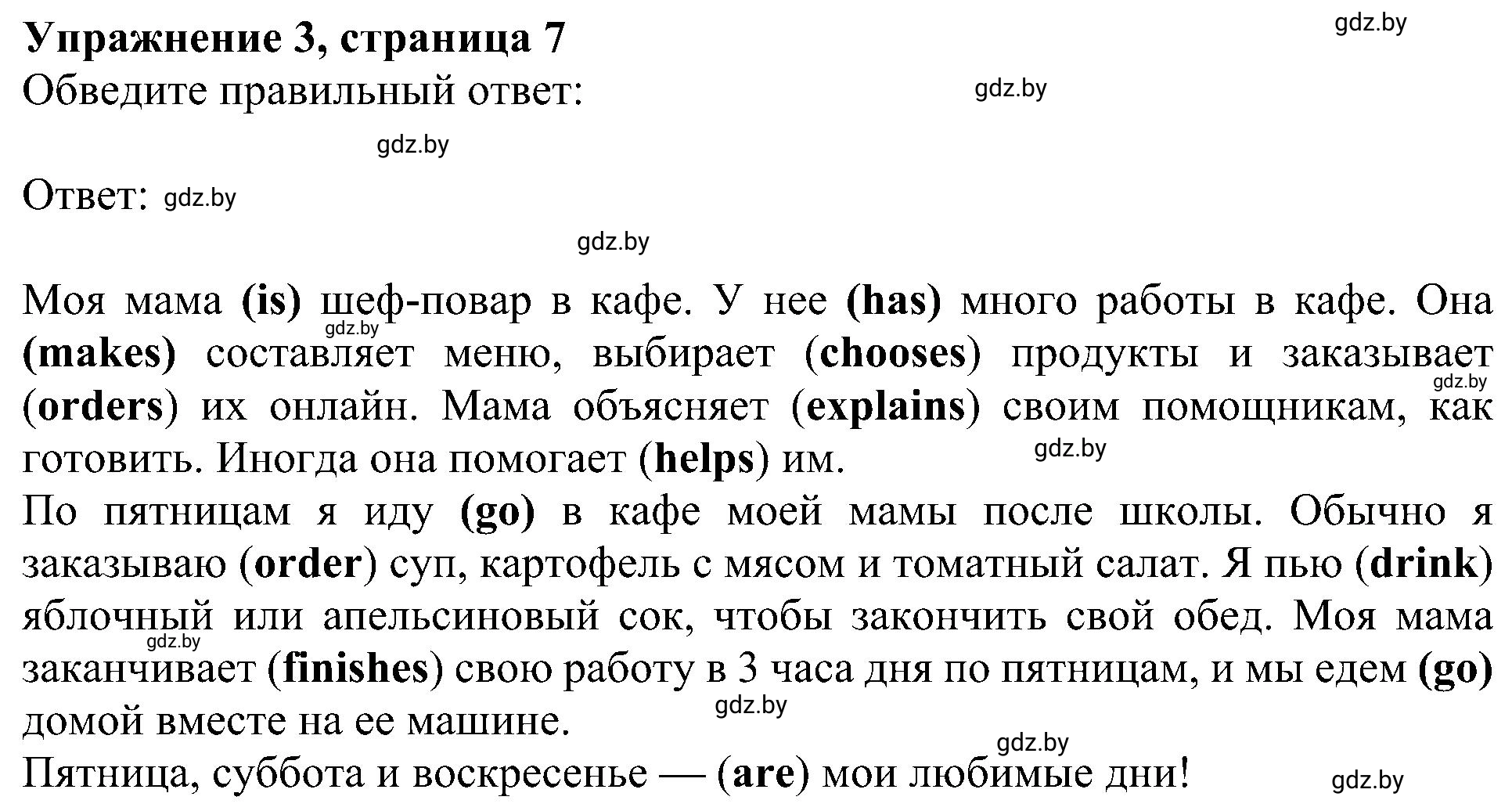 Упражнение 3, страница 7

gdz.by

Обведите правильный ответ:

gdz.by

gdz.by

Ответ: gdz.by

gdz.by

Моя мама (is) шеф-повар в кафе. У нее (has) много работы в кафе. Она (makes) составляет меню, выбирает (chooses) продукты и заказывает (orders) их онлайн. Мама объясняет (explains) своим помощникам, как готовить. Иногда она помогает (helps) им.

gdz.by gdz.by gdz.by

По пятницам я иду (go) в кафе моей мамы после школы. Обычно я заказываю (order) суп, картофель с мясом и томатный салат. Я пью (drink) яблочный или апельсиновый сок, чтобы закончить свой обед. Моя мама заканчивает (finishes) свою работу в 3 часа дня по пятницам, и мы едем (go) домой вместе на ее машине.

gdz.by gdz.by gdz.by

Пятница, суббота и воскресенье — (are) мои любимые дни!

gdz.by